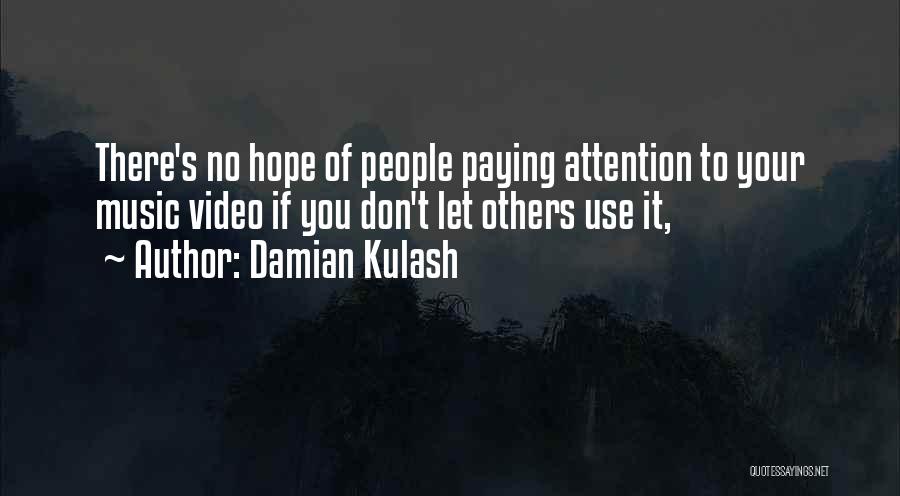 There's no hope of people paying attention to your music video if you don't let others use it,

~ Author: Damian Kulash

QUOTESSAYINGS.NET